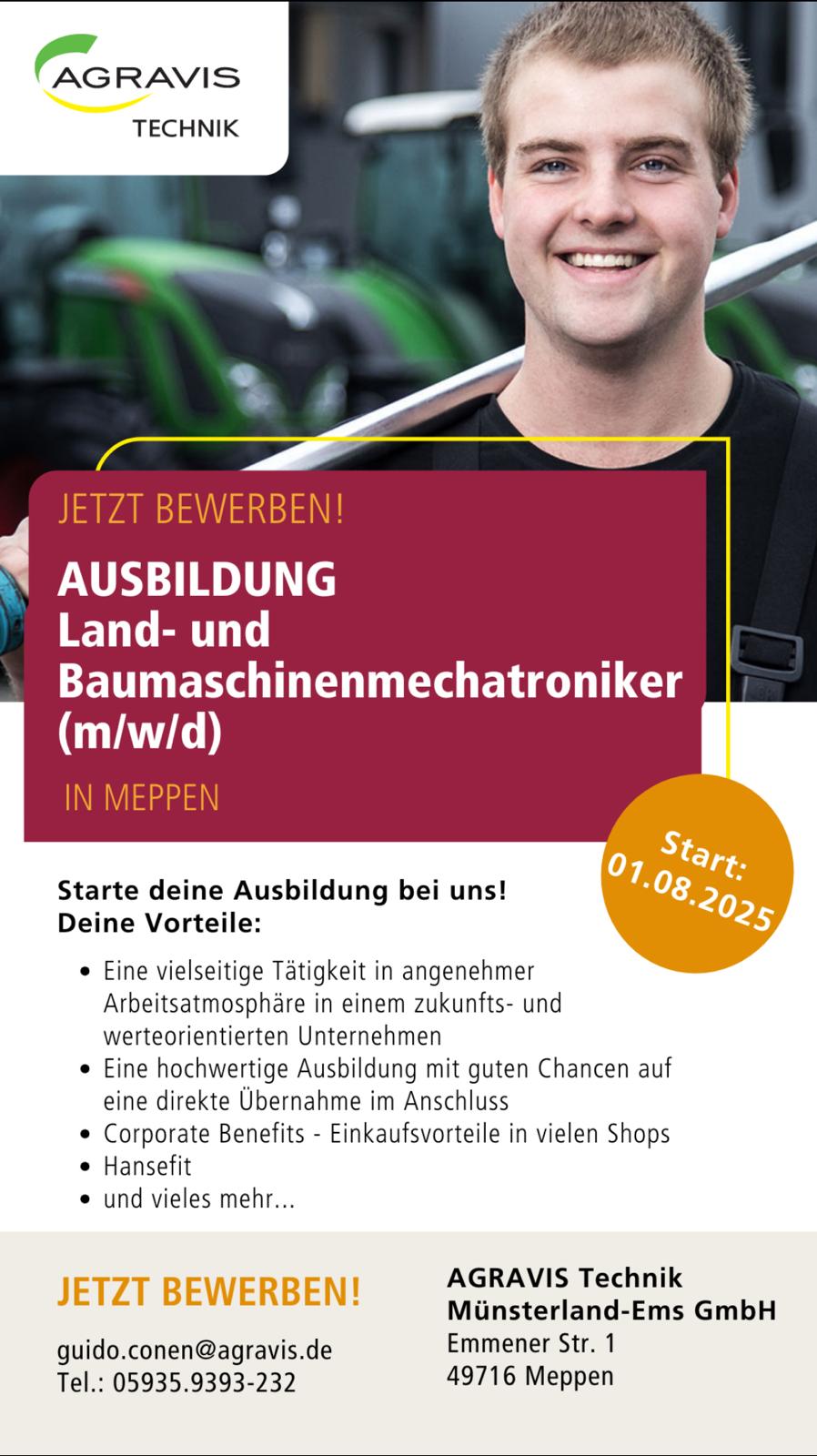 AGRAVIS
TECHNIK

JETZT BEWERBEN!

AUSBILDUNG
Land- und Baumaschinenmechatroniker (m/w/d)

IN MEPPEN

Start:
01.08.2025

Starte deine Ausbildung bei uns!
Deine Vorteile:

• Eine vielseitige Tätigkeit in angenehmer Arbeitsatmosphäre in einem zukunfts- und werteorientierten Unternehmen
• Eine hochwertige Ausbildung mit guten Chancen auf eine direkte Übernahme im Anschluss
• Corporate Benefits - Einkaufsvorteile in vielen Shops
• Hansefit
• und vieles mehr...

JETZT BEWERBEN!

guido.conen@agravis.de
Tel.: 05935.9393-232

AGRAVIS Technik
Münsterland-Ems GmbH
Emmener Str. 1
49716 Meppen